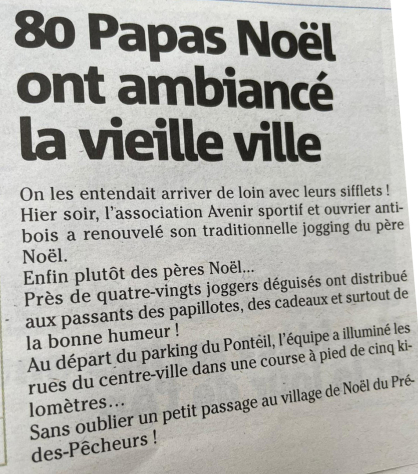 80 Papas Noël ont ambiancé la vieille ville

On les entendait arriver de loin avec leurs sifflets ! Hier soir, l'association Avenir sportif et ouvrier antibois a renouvelé son traditionnelle jogging du père Noël.
Enfin plutôt des pères Noël...
Près de quatre-vingts joggers déguisés ont distribué aux passants des papillotes, des cadeaux et surtout de la bonne humeur !
Au départ du parking du Ponteil, l'équipe a illuminé les rues du centre-ville dans une course à pied de cinq kilomètres...
Sans oublier un petit passage au village de Noël du Pré-des-Pêcheurs !